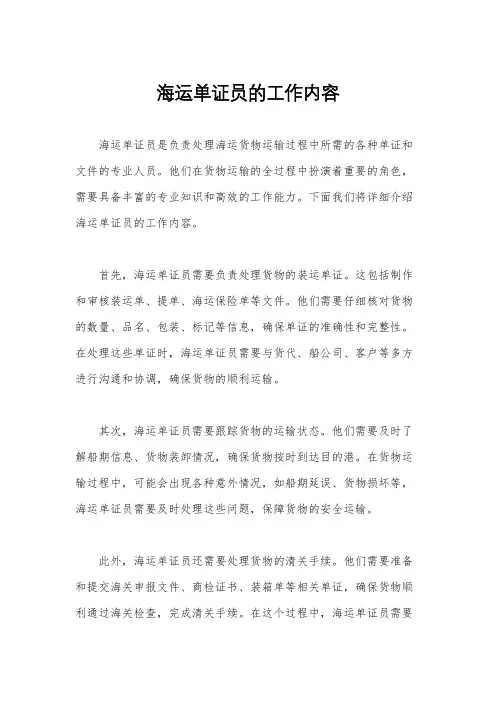 海运单证员的工作内容

海运单证员是负责处理海运货物运输过程中所需的各种单证和文件的专业人员。他们在货物运输的全过程中扮演着重要的角色，需要具备丰富的专业知识和高效的工作能力。下面我们将详细介绍海运单证员的工作内容。

首先，海运单证员需要负责处理货物的装运单证。这包括制作和审核装运单、提单、海运保险单等文件。他们需要仔细核对货物的数量、品名、包装、标记等信息，确保单证的准确性和完整性。在处理这些单证时，海运单证员需要与货代、船公司、客户等多方进行沟通和协调，确保货物的顺利运输。

其次，海运单证员需要跟踪货物的运输状态。他们需要及时了解船期信息、货物装卸情况，确保货物按时到达目的港。在货物运输过程中，可能会出现各种意外情况，如船期延误、货物损坏等，海运单证员需要及时处理这些问题，保障货物的安全运输。

此外，海运单证员还需要处理货物的清关手续。他们需要准备和提交海关申报文件、商检证书、装箱单等相关单证，确保货物顺利通过海关检查，完成清关手续。在这个过程中，海运单证员需要